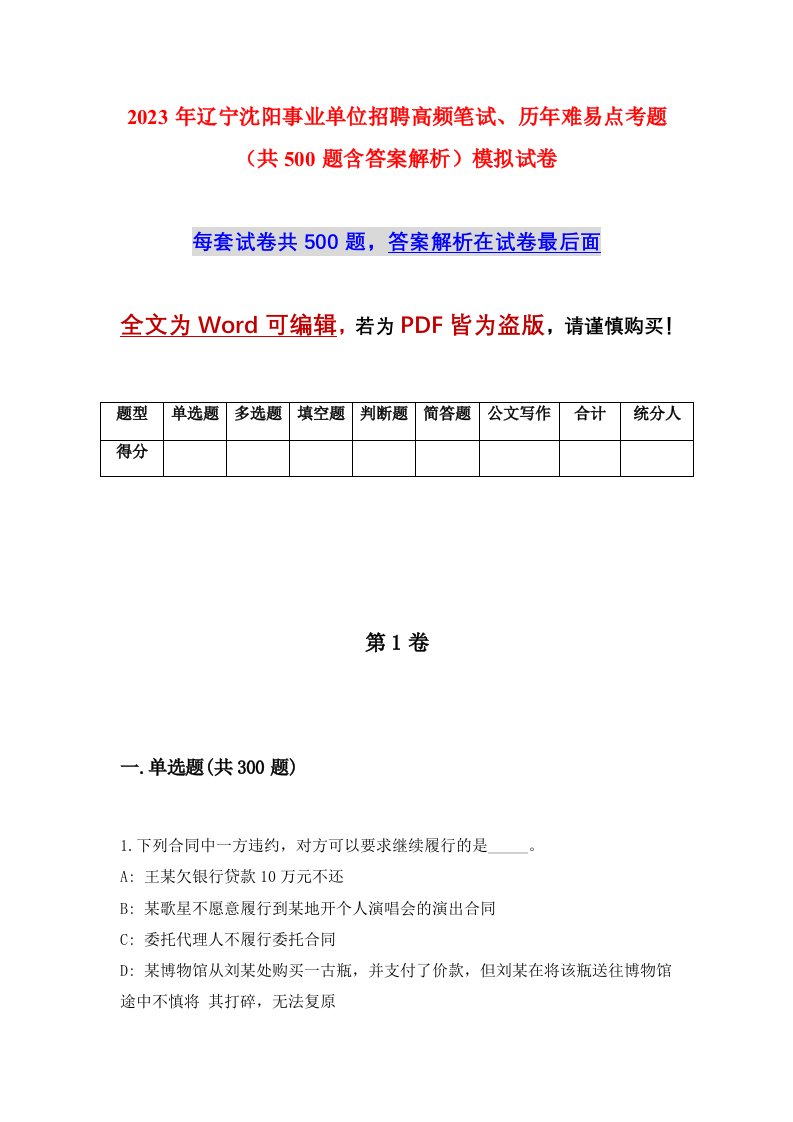 2023 年辽宁沈阳事业单位招聘高频笔试、历年难易点考题（共 500 题含答案解析）模拟试卷

每套试卷共 500 题，答案解析在试卷最后面

全文为 Word 可编辑，若为 PDF 皆为盗版，请谨慎购买！

| 题型 | 单选题 | 多选题 | 填空题 | 判断题 | 简答题 | 公文写作 | 合计 | 统分人 |
|---|---|---|---|---|---|---|---|---|
| 得分 | | | | | | | | |

第 1 卷

一.单选题(共 300 题)

1.下列合同中一方违约，对方可以要求继续履行的是_____。

A: 王某欠银行贷款 10 万元不还

B: 某歌星不愿意履行到某地开个人演唱会的演出合同

C: 委托代理人不履行委托合同

D: 某博物馆从刘某处购买一古瓶，并支付了价款，但刘某在将该瓶送往博物馆途中不慎将 其打碎，无法复原